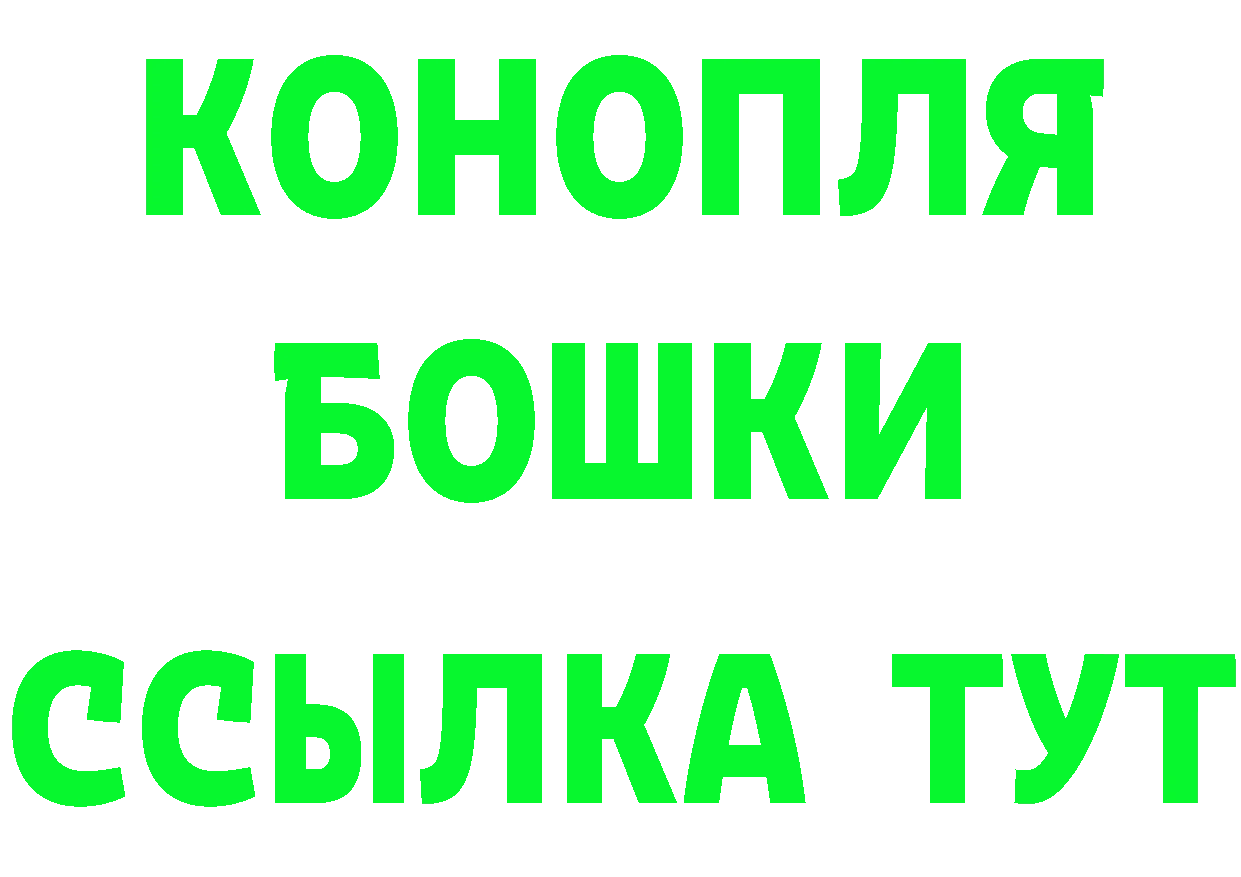 КОНОПЛЯ
БОШКИ
ССЫЛКА ТУТ